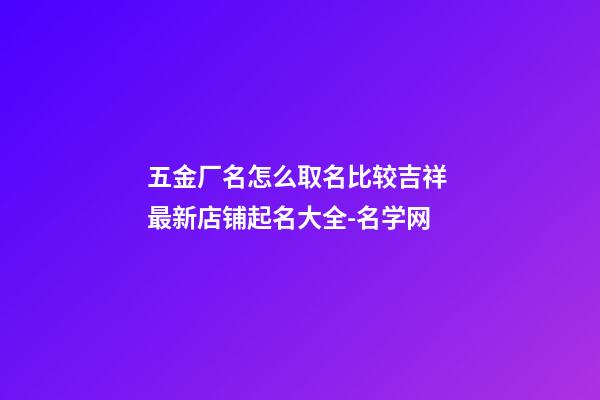 五金厂名怎么取名比较吉祥
最新店铺起名大全-名学网